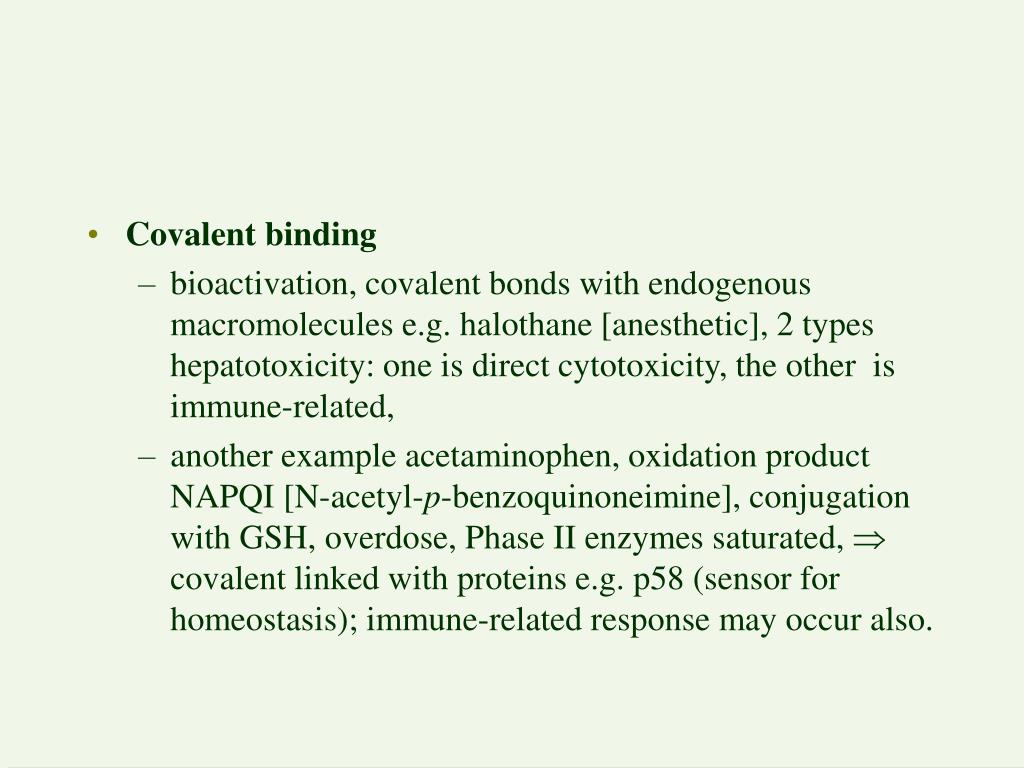 • Covalent binding

– bioactivation, covalent bonds with endogenous macromolecules e.g. halothane [anesthetic], 2 types hepatotoxicity: one is direct cytotoxicity, the other is immune-related,

– another example acetaminophen, oxidation product NAPQI [N-acetyl-p-benzoquinoneimine], conjugation with GSH, overdose, Phase II enzymes saturated, $\Rightarrow$ covalent linked with proteins e.g. p58 (sensor for homeostasis); immune-related response may occur also.